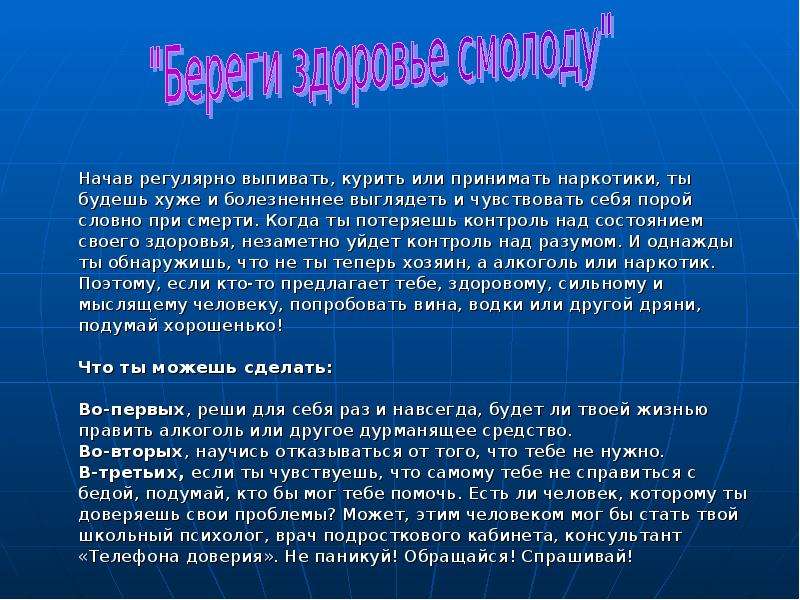 "Береги здоровье смолоду"

Начав регулярно выпивать, курить или принимать наркотики, ты будешь хуже и болезненнее выглядеть и чувствовать себя порой словно при смерти. Когда ты потеряешь контроль над состоянием своего здоровья, незаметно уйдет контроль над разумом. И однажды ты обнаружишь, что не ты теперь хозяин, а алкоголь или наркотик. Поэтому, если кто-то предлагает тебе, здоровому, сильному и мыслящему человеку, попробовать вина, водки или другой дряни, подумай хорошенько!

Что ты можешь сделать:

Во-первых, реши для себя раз и навсегда, будет ли твоей жизнью править алкоголь или другое дурманящее средство.
Во-вторых, научись отказываться от того, что тебе не нужно.
В-третьих, если ты чувствуешь, что самому тебе не справиться с бедой, подумай, кто бы мог тебе помочь. Есть ли человек, которому ты доверяешь свои проблемы? Может, этим человеком мог бы стать твой школьный психолог, врач подросткового кабинета, консультант «Телефона доверия». Не паникуй! Обращайся! Спрашивай!